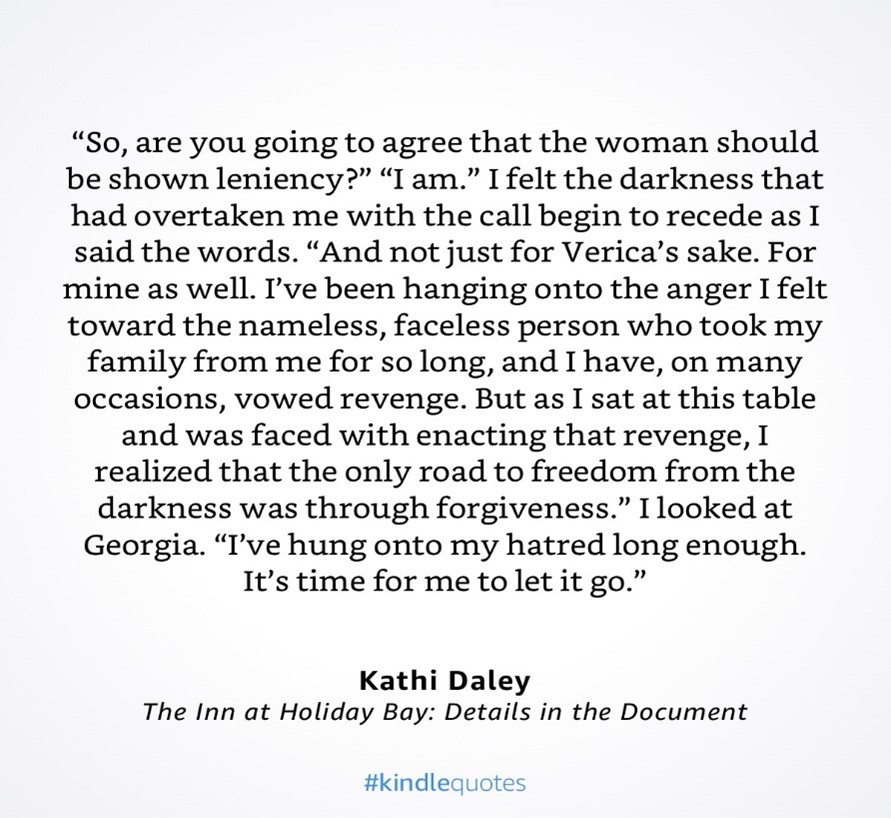 "So, are you going to agree that the woman should be shown leniency?" "I am." I felt the darkness that had overtaken me with the call begin to recede as I said the words. "And not just for Verica's sake. For mine as well. I've been hanging onto the anger I felt toward the nameless, faceless person who took my family from me for so long, and I have, on many occasions, vowed revenge. But as I sat at this table and was faced with enacting that revenge, I realized that the only road to freedom from the darkness was through forgiveness." I looked at Georgia. "I've hung onto my hatred long enough. It's time for me to let it go."

Kathi Daley
The Inn at Holiday Bay: Details in the Document

#kindlequotes